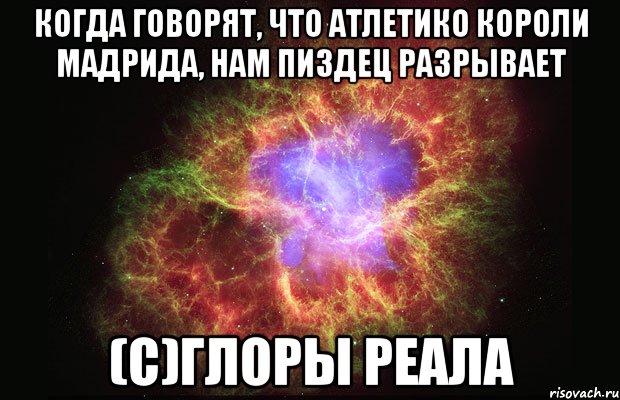 КОГДА ГОВОРЯТ, ЧТО АТЛЕТИКО КОРОЛИ МАДРИДА, НАМ ПИЗДЕЦ РАЗРЫВАЕТ

(С)ГЛОРЫ РЕАЛА

risovach.ru